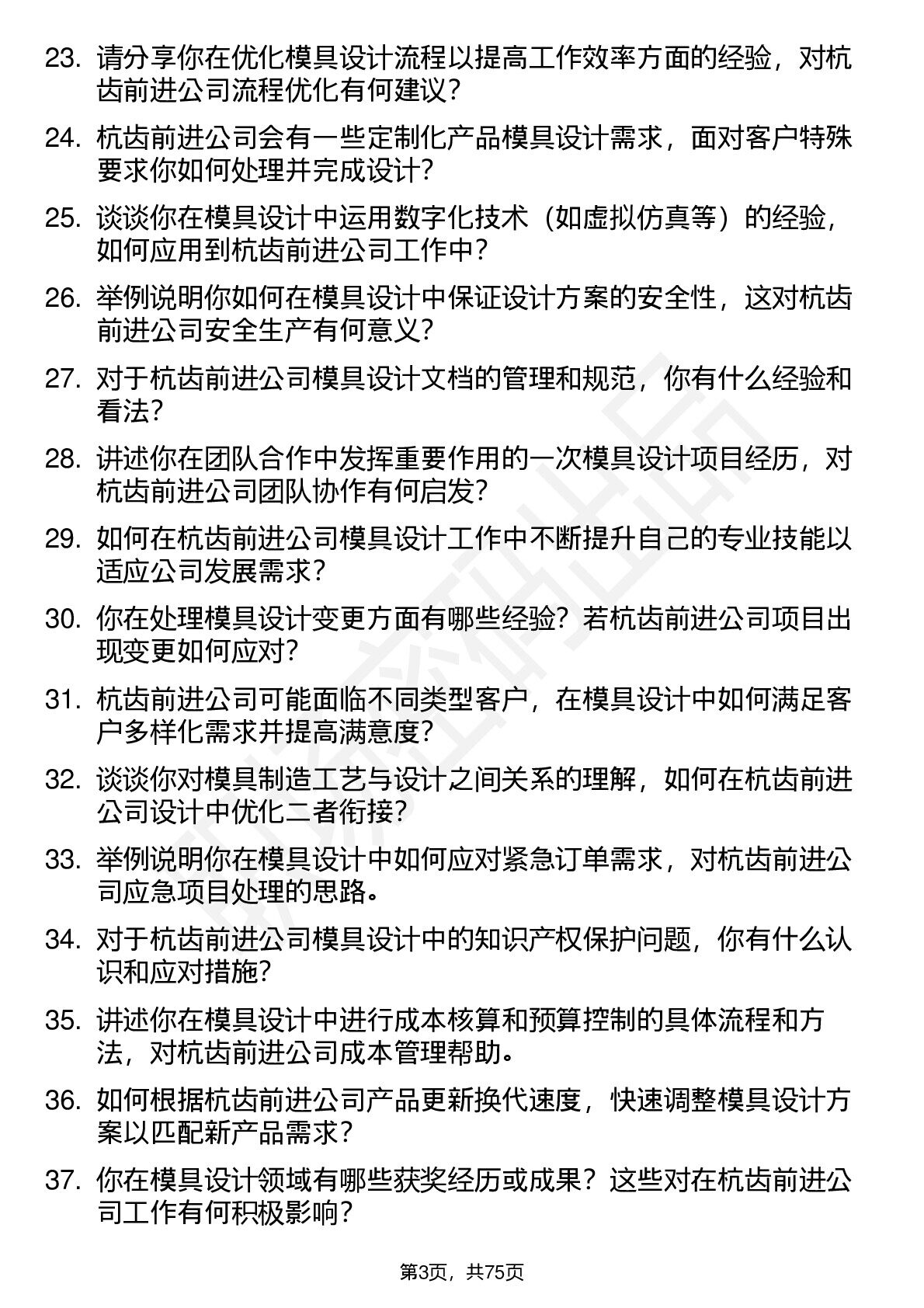 23. 请分享你在优化模具设计流程以提高工作效率方面的经验，对杭齿前进公司流程优化有何建议？

24. 杭齿前进公司会有一些定制化产品模具设计需求，面对客户特殊要求你如何处理并完成设计？

25. 谈谈你在模具设计中运用数字化技术（如虚拟仿真等）的经验，如何应用到杭齿前进公司工作中？

26. 举例说明你如何在模具设计中保证设计方案的安全性，这对杭齿前进公司安全生产有何意义？

27. 对于杭齿前进公司模具设计文档的管理和规范，你有什么经验和看法？

28. 讲述你在团队合作中发挥重要作用的一次模具设计项目经历，对杭齿前进公司团队协作有何启发？

29. 如何在杭齿前进公司模具设计工作中不断提升自己的专业技能以适应公司发展需求？

30. 你在处理模具设计变更方面有哪些经验？若杭齿前进公司项目出现变更如何应对？

31. 杭齿前进公司可能面临不同类型客户，在模具设计中如何满足客户多样化需求并提高满意度？

32. 谈谈你对模具制造工艺与设计之间关系的理解，如何在杭齿前进公司设计中优化二者衔接？

33. 举例说明你在模具设计中如何应对紧急订单需求，对杭齿前进公司应急项目处理的思路。

34. 对于杭齿前进公司模具设计中的知识产权保护问题，你有什么认识和应对措施？

35. 讲述你在模具设计中进行成本核算和预算控制的具体流程和方法，对杭齿前进公司成本管理帮助。

36. 如何根据杭齿前进公司产品更新换代速度，快速调整模具设计方案以匹配新产品需求？

37. 你在模具设计领域有哪些获奖经历或成果？这些对在杭齿前进公司工作有何积极影响？

第3页，共75页